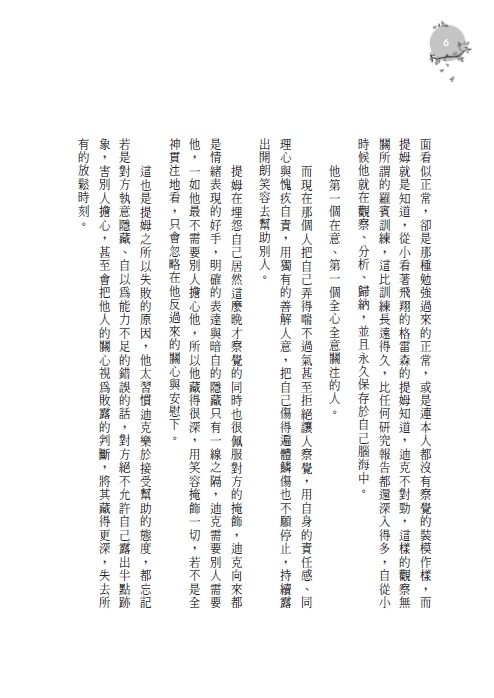 6

面看似正常，卻是那種勉強過來的正常，或是連本人都沒有察覺的裝模作樣，而提姆就是知道，從小看著飛翔的格雷森的提姆知道，迪克不對勁，這樣的觀察無關所謂的羅賓訓練，這比訓練長遠得久，比任何研究報告都還深入得多，自從小時候他就在觀察、分析、歸納，並且永久保存於自己腦海中。

他第一個在意、第一個全心全意關注的人。

而現在那個人把自己弄得喘不過氣甚至拒絕讓人察覺，用自身的責任感、同理心與愧疚自責，用獨有的善解人意，把自己傷得遍體鱗傷也不願停止，持續露出開朗笑容去幫助別人。

提姆在埋怨自己居然這麼晚才察覺的同時也很佩服對方的掩飾，迪克向來都是情緒表現的好手，明確的表達與暗自的隱藏只有一線之隔，迪克需要別人需要他，一如他最不需要別人擔心他，所以他藏得很深，用笑容掩飾一切，若不是全神貫注地看，只會忽略在他反過來的關心與安慰下。

這也是提姆之所以失敗的原因，他太習慣迪克樂於接受幫助的態度，都忘記若是對方執意隱藏、自以為能力不足的錯誤的話，對方絕不允許自己露出半點跡象，害別人擔心，甚至會把他人的關心視為敗露的判斷，將其藏得更深，失去所有的放鬆時刻。